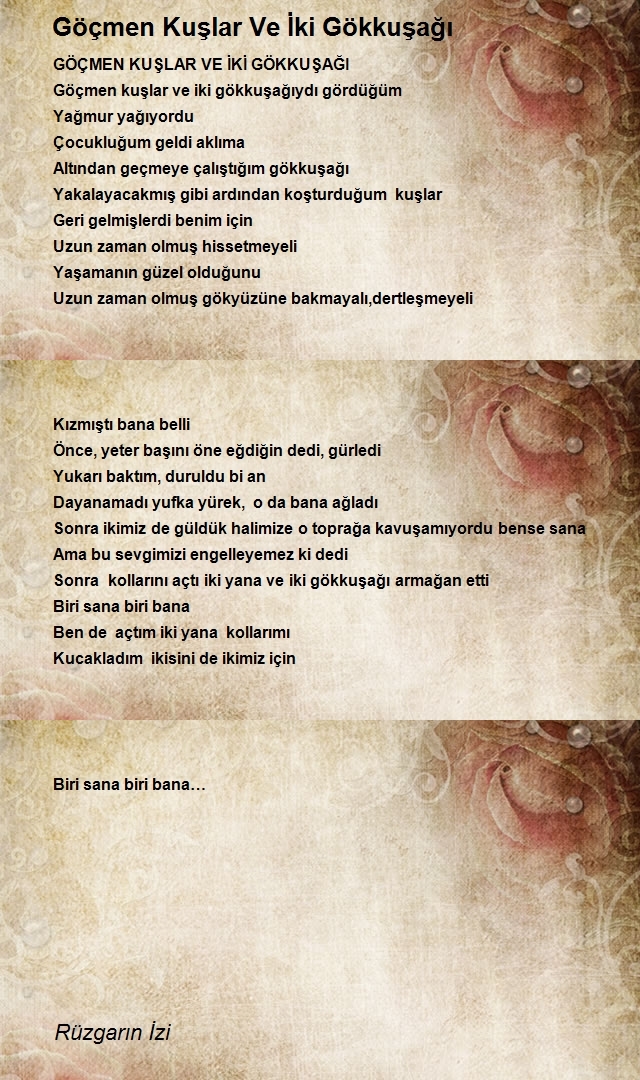 Göçmen Kuşlar Ve İki Gökkuşağı

GÖÇMEN KUŞLAR VE İKİ GÖKKUŞAĞI
Göçmen kuşlar ve iki gökkuşağıydı gördüğüm
Yağmur yağıyordu
Çocukluğum geldi aklıma
Altından geçmeye çalıştığım gökkuşağı
Yakalayacakmış gibi ardından koşturduğum kuşlar
Geri gelmişlerdi benim için
Uzun zaman olmuş hissetmeyeli
Yaşamanın güzel olduğunu
Uzun zaman olmuş gökyüzüne bakmayalı,dertleşmeyeli

Kızmıştı bana belli
Önce, yeter başını öne eğdiğin dedi, gürledi
Yukarı baktım, duruldu bi an
Dayanamadı yufka yürek, o da bana ağladı
Sonra ikimiz de güldük halimize o toprağa kavuşamıyordu bense sana
Ama bu sevgimizi engelleyemez ki dedi
Sonra kollarını açtı iki yana ve iki gökkuşağı armağan etti
Biri sana biri bana
Ben de açtım iki yana kollarımı
Kucakladım ikisini de ikimiz için

Biri sana biri bana…

Rüzgarın İzi